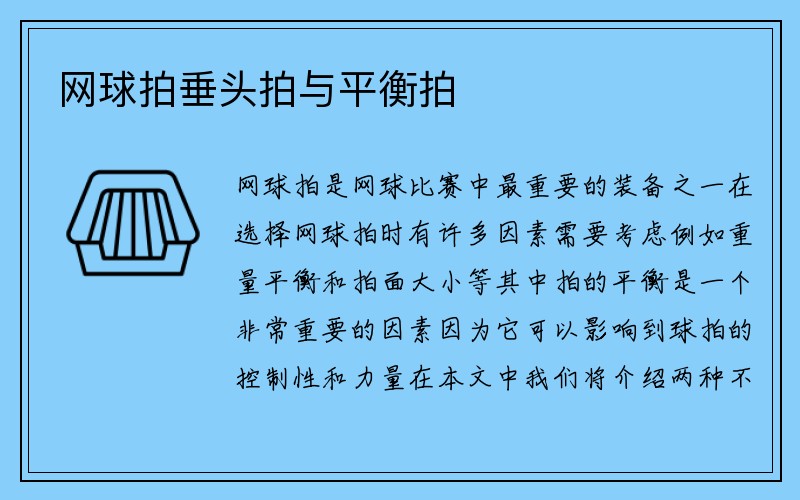 网球拍垂头拍与平衡拍

网球拍是网球比赛中最重要的装备之一在选择网球拍时有许多因素需要考虑例如重量平衡和拍面大小等其中拍的平衡是一个非常重要的因素因为它可以影响到球拍的控制性和力量在本文中我们将介绍两种不